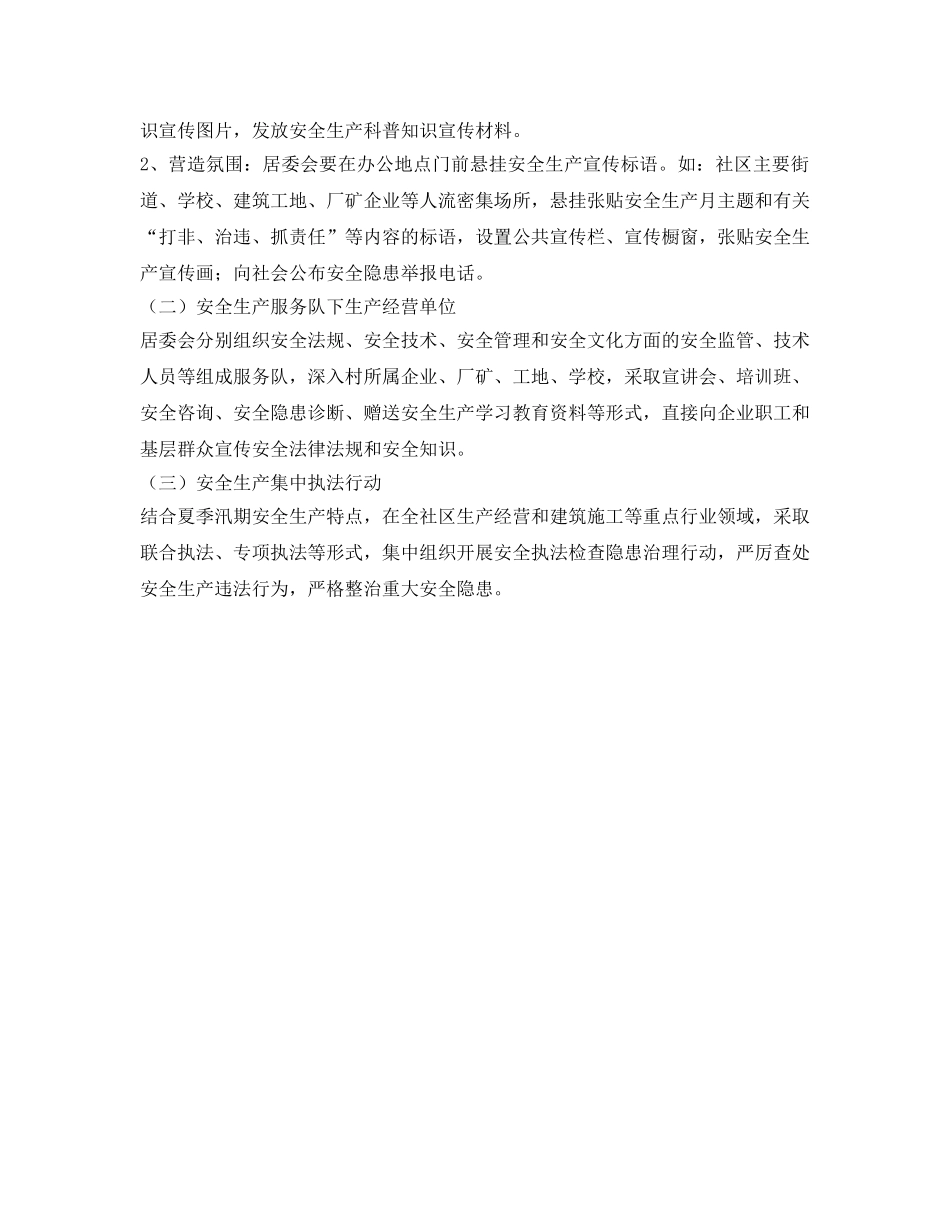 识宣传图片，发放安全生产科普知识宣传材料。

2、营造氛围：居委会要在办公地点门前悬挂安全生产宣传标语。如：社区主要街道、学校、建筑工地、厂矿企业等人流密集场所，悬挂张贴安全生产月主题和有关“打非、治违、抓责任”等内容的标语，设置公共宣传栏、宣传橱窗，张贴安全生产宣传画；向社会公布安全隐患举报电话。

（二）安全生产服务队下生产经营单位

居委会分别组织安全法规、安全技术、安全管理和安全文化方面的安全监管、技术人员等组成服务队，深入村所属企业、厂矿、工地、学校，采取宣讲会、培训班、安全咨询、安全隐患诊断、赠送安全生产学习教育资料等形式，直接向企业职工和基层群众宣传安全法律法规和安全知识。

（三）安全生产集中执法行动

结合夏季汛期安全生产特点，在全社区生产经营和建筑施工等重点行业领域，采取联合执法、专项执法等形式，集中组织开展安全执法检查隐患治理行动，严厉查处安全生产违法行为，严格整治重大安全隐患。